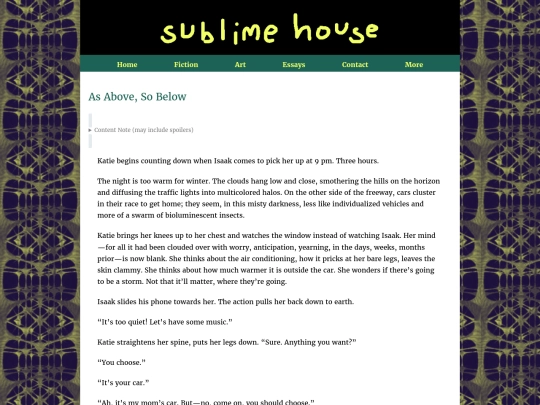 sublime house

Home Fiction Art Essays Contact More

As Above, So Below

▸ Content Note (may include spoilers)

Katie begins counting down when Isaak comes to pick her up at 9 pm. Three hours.

The night is too warm for winter. The clouds hang low and close, smothering the hills on the horizon and diffusing the traffic lights into multicolored halos. On the other side of the freeway, cars cluster in their race to get home; they seem, in this misty darkness, less like individualized vehicles and more of a swarm of bioluminescent insects.

Katie brings her knees up to her chest and watches the window instead of watching Isaak. Her mind—for all it had been clouded over with worry, anticipation, yearning, in the days, weeks, months prior—is now blank. She thinks about the air conditioning, how it pricks at her bare legs, leaves the skin clammy. She thinks about how much warmer it is outside the car. She wonders if there's going to be a storm. Not that it'll matter, where they're going.

Isaak slides his phone towards her. The action pulls her back down to earth.

"It's too quiet! Let's have some music."

Katie straightens her spine, puts her legs down. "Sure. Anything you want?"

"You choose."

"It's your car."

"Ah, it's my mom's car. But—no, come on, you should choose."